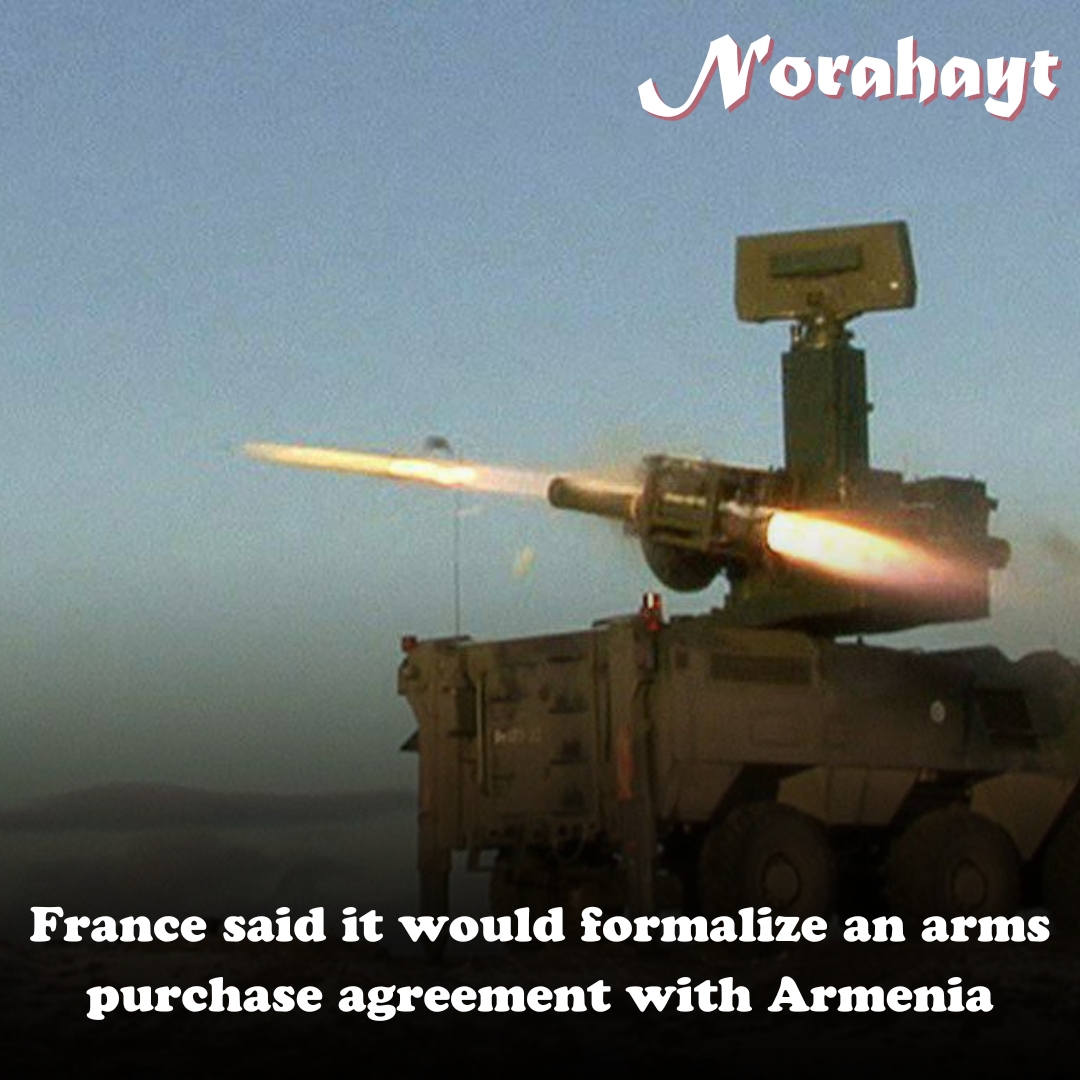 Norahayt

France said it would formalize an arms purchase agreement with Armenia